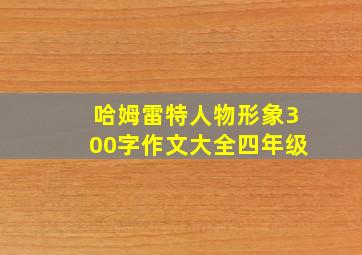 哈姆雷特人物形象300字作文大全四年级